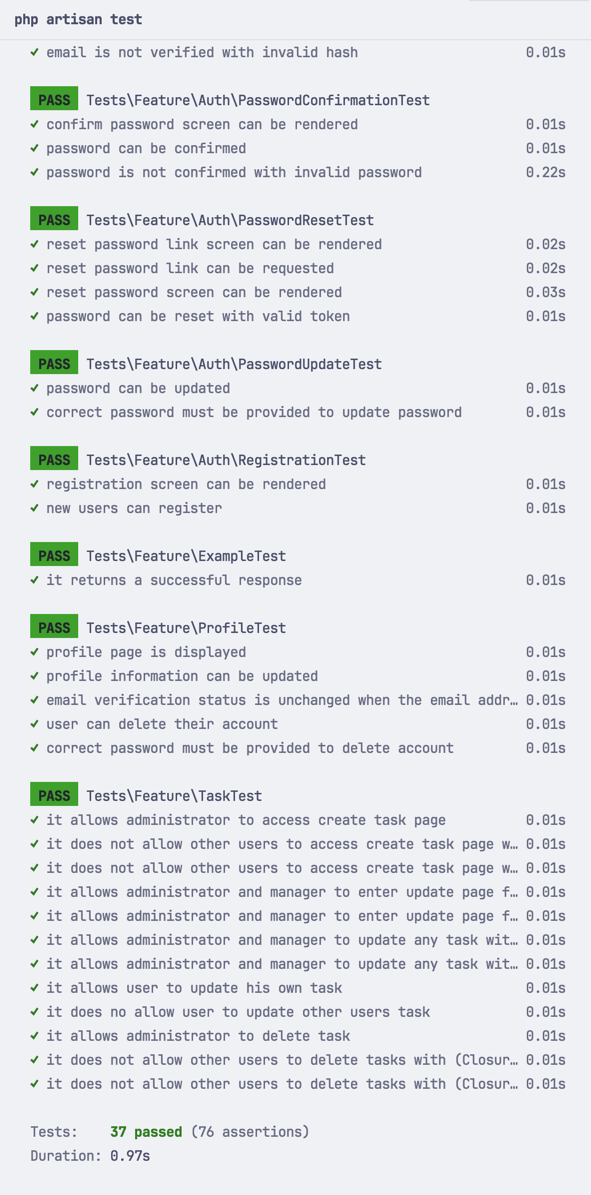 php artisan test

✓ email is not verified with invalid hash 0.01s

PASS Tests\Feature\Auth\PasswordConfirmationTest
✓ confirm password screen can be rendered 0.01s
✓ password can be confirmed 0.01s
✓ password is not confirmed with invalid password 0.22s

PASS Tests\Feature\Auth\PasswordResetTest
✓ reset password link screen can be rendered 0.02s
✓ reset password link can be requested 0.02s
✓ reset password screen can be rendered 0.03s
✓ password can be reset with valid token 0.01s

PASS Tests\Feature\Auth\PasswordUpdateTest
✓ password can be updated 0.01s
✓ correct password must be provided to update password 0.01s

PASS Tests\Feature\Auth\RegistrationTest
✓ registration screen can be rendered 0.01s
✓ new users can register 0.01s

PASS Tests\Feature\ExampleTest
✓ it returns a successful response 0.01s

PASS Tests\Feature\ProfileTest
✓ profile page is displayed 0.01s
✓ profile information can be updated 0.01s
✓ email verification status is unchanged when the email addr… 0.01s
✓ user can delete their account 0.01s
✓ correct password must be provided to delete account 0.01s

PASS Tests\Feature\TaskTest
✓ it allows administrator to access create task page 0.01s
✓ it does not allow other users to access create task page w… 0.01s
✓ it does not allow other users to access create task page w… 0.01s
✓ it allows administrator and manager to enter update page f… 0.01s
✓ it allows administrator and manager to enter update page f… 0.01s
✓ it allows administrator and manager to update any task wit… 0.01s
✓ it allows administrator and manager to update any task wit… 0.01s
✓ it allows user to update his own task 0.01s
✓ it does no allow user to update other users task 0.01s
✓ it allows administrator to delete task 0.01s
✓ it does not allow other users to delete tasks with (Closur… 0.01s
✓ it does not allow other users to delete tasks with (Closur… 0.01s

Tests: 37 passed (76 assertions)
Duration: 0.97s